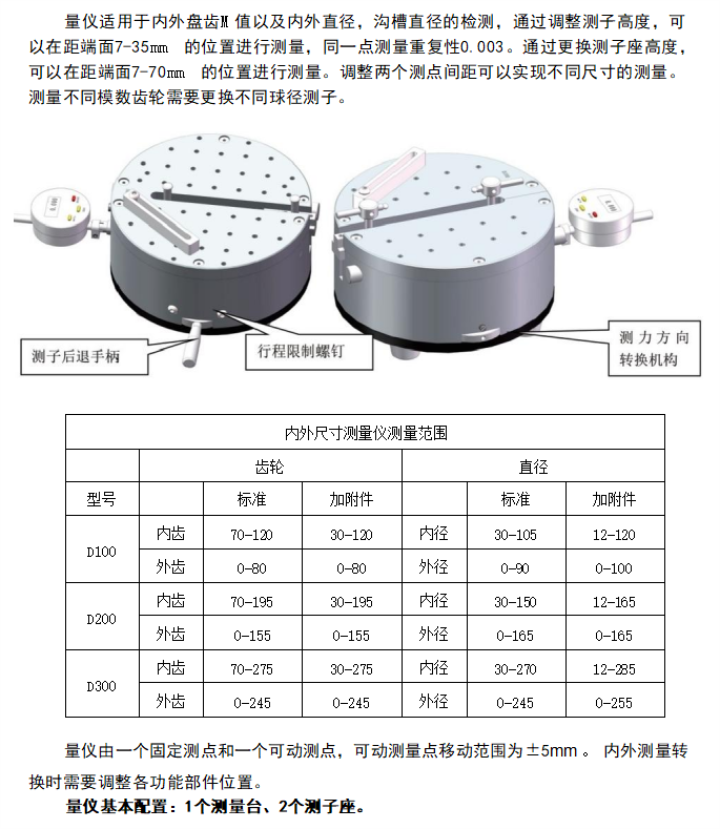 量仪适用于内外盘齿M 值以及内外直径，沟槽直径的检测，通过调整测子高度，可以在距端面7-35㎜ 的位置进行测量，同一点测量重复性0.003。通过更换测子座高度，可以在距端面7-70㎜ 的位置进行测量。调整两个测点间距可以实现不同尺寸的测量。测量不同模数齿轮需要更换不同球径测子。

测子后退手柄

行程限制螺钉

测力方向转换机构

| 内外尺寸测量仪测量范围 | | | | | | |
|---|---|---|---|---|---|---|
| | 齿轮 | | | 直径 | | |
| 型号 | | 标准 | 加附件 | | 标准 | 加附件 |
| D100 | 内齿 | 70-120 | 30-120 | 内径 | 30-105 | 12-120 |
| | 外齿 | 0-80 | 0-80 | 外径 | 0-90 | 0-100 |
| D200 | 内齿 | 70-195 | 30-195 | 内径 | 30-150 | 12-165 |
| | 外齿 | 0-155 | 0-155 | 外径 | 0-165 | 0-165 |
| D300 | 内齿 | 70-275 | 30-275 | 内径 | 30-270 | 12-285 |
| | 外齿 | 0-245 | 0-245 | 外径 | 0-245 | 0-255 |

量仪由一个固定测点和一个可动测点，可动测量点移动范围为±5mm 。 内外测量转换时需要调整各功能部件位置。

量仪基本配置：1个测量台、2个测子座。